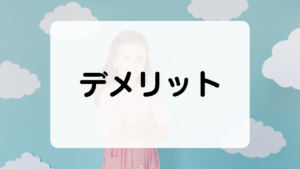 デメリット